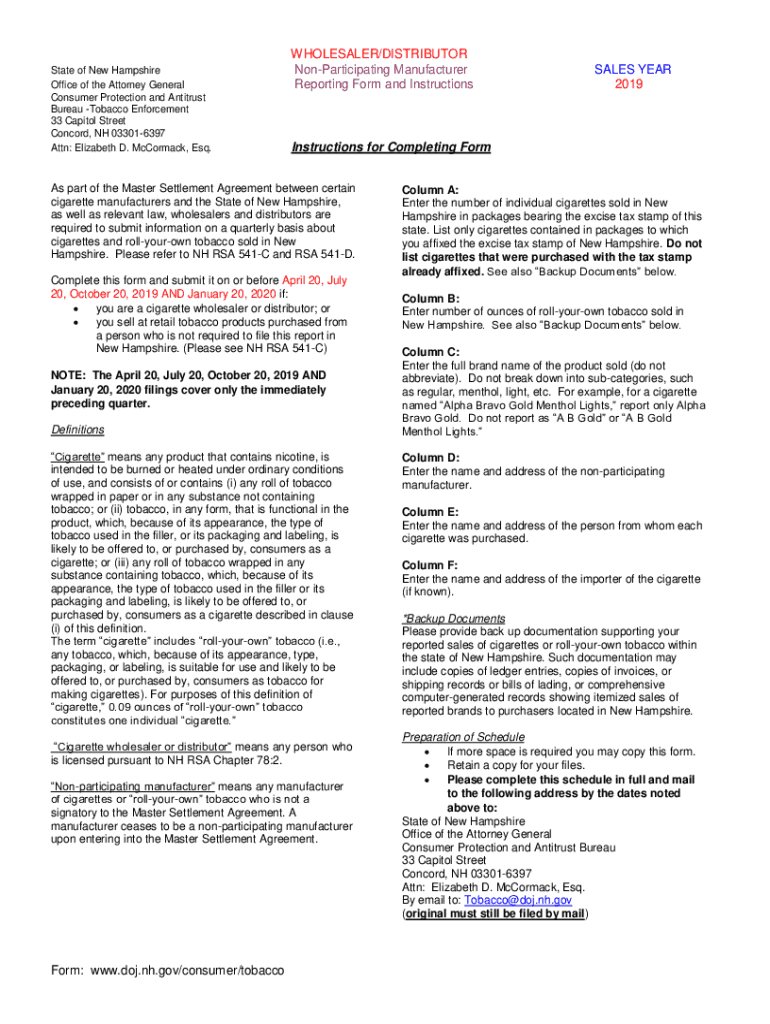 State of New Hampshire
Office of the Attorney General
Consumer Protection and Antitrust Bureau -Tobacco Enforcement
33 Capitol Street
Concord, NH 03301-6397
Attn: Elizabeth D. McCormack, Esq.

WHOLESALER/DISTRIBUTOR
Non-Participating Manufacturer
Reporting Form and Instructions

SALES YEAR
2019

Instructions for Completing Form

As part of the Master Settlement Agreement between certain cigarette manufacturers and the State of New Hampshire, as well as relevant law, wholesalers and distributors are required to submit information on a quarterly basis about cigarettes and roll-your-own tobacco sold in New Hampshire. Please refer to NH RSA 541-C and RSA 541-D.

Complete this form and submit it on or before April 20, July 20, October 20, 2019 AND January 20, 2020 if:
• you are a cigarette wholesaler or distributor; or
• you sell at retail tobacco products purchased from a person who is not required to file this report in New Hampshire. (Please see NH RSA 541-C)

NOTE: The April 20, July 20, October 20, 2019 AND January 20, 2020 filings cover only the immediately preceding quarter.

Definitions

"Cigarette" means any product that contains nicotine, is intended to be burned or heated under ordinary conditions of use, and consists of or contains (i) any roll of tobacco wrapped in paper or in any substance not containing tobacco; or (ii) tobacco, in any form, that is functional in the product, which, because of its appearance, the type of tobacco used in the filler, or its packaging and labeling, is likely to be offered to, or purchased by, consumers as a cigarette; or (iii) any roll of tobacco wrapped in any substance containing tobacco, which, because of its appearance, the type of tobacco used in the filler or its packaging and labeling, is likely to be offered to, or purchased by, consumers as a cigarette described in clause (i) of this definition.
The term "cigarette" includes "roll-your-own" tobacco (i.e., any tobacco, which, because of its appearance, type, packaging, or labeling, is suitable for use and likely to be offered to, or purchased by, consumers as tobacco for making cigarettes). For purposes of this definition of "cigarette," 0.09 ounces of "roll-your-own" tobacco constitutes one individual "cigarette."

"Cigarette wholesaler or distributor" means any person who is licensed pursuant to NH RSA Chapter 78:2.

"Non-participating manufacturer" means any manufacturer of cigarettes or "roll-your-own" tobacco who is not a signatory to the Master Settlement Agreement. A manufacturer ceases to be a non-participating manufacturer upon entering into the Master Settlement Agreement.

Column A:
Enter the number of individual cigarettes sold in New Hampshire in packages bearing the excise tax stamp of this state. List only cigarettes contained in packages to which you affixed the excise tax stamp of New Hampshire. Do not list cigarettes that were purchased with the tax stamp already affixed. See also "Backup Documents" below.

Column B:
Enter number of ounces of roll-your-own tobacco sold in New Hampshire. See also "Backup Documents" below.

Column C:
Enter the full brand name of the product sold (do not abbreviate). Do not break down into sub-categories, such as regular, menthol, light, etc. For example, for a cigarette named "Alpha Bravo Gold Menthol Lights," report only Alpha Bravo Gold. Do not report as "A B Gold" or "A B Gold Menthol Lights."

Column D:
Enter the name and address of the non-participating manufacturer.

Column E:
Enter the name and address of the person from whom each cigarette was purchased.

Column F:
Enter the name and address of the importer of the cigarette (if known).

*Backup Documents
Please provide back up documentation supporting your reported sales of cigarettes or roll-your-own tobacco within the state of New Hampshire. Such documentation may include copies of ledger entries, copies of invoices, or shipping records or bills of lading, or comprehensive computer-generated records showing itemized sales of reported brands to purchasers located in New Hampshire.

Preparation of Schedule
• If more space is required you may copy this form.
• Retain a copy for your files.
• Please complete this schedule in full and mail to the following address by the dates noted above to:
State of New Hampshire
Office of the Attorney General
Consumer Protection and Antitrust Bureau
33 Capitol Street
Concord, NH 03301-6397
Attn: Elizabeth D. McCormack, Esq.
By email to: Tobacco@doj.nh.gov
(original must still be filed by mail)

Form: www.doj.nh.gov/consumer/tobacco